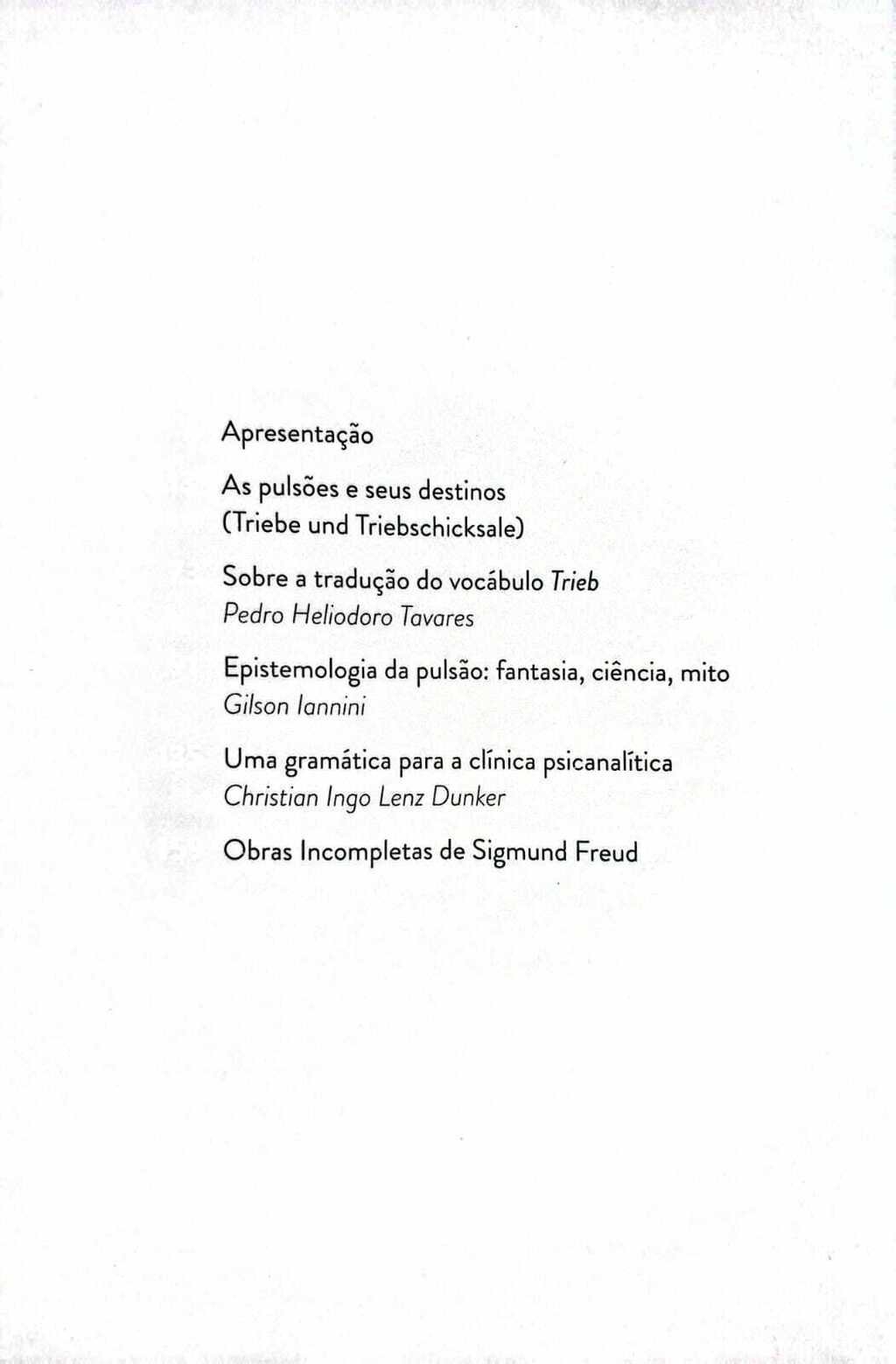 Apresentação

As pulsões e seus destinos
(Triebe und Triebschicksale)

Sobre a tradução do vocábulo Trieb
Pedro Heliodoro Tavares

Epistemologia da pulsão: fantasia, ciência, mito
Gilson Iannini

Uma gramática para a clínica psicanalítica
Christian Ingo Lenz Dunker

Obras Incompletas de Sigmund Freud